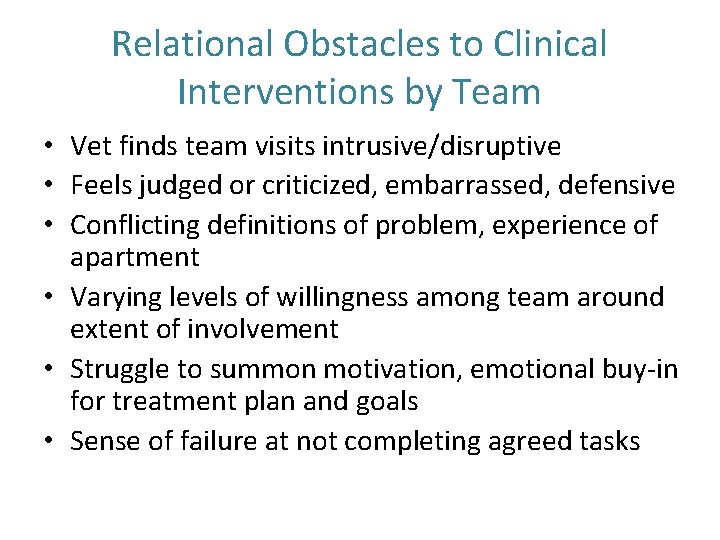 Relational Obstacles to Clinical Interventions by Team

• Vet finds team visits intrusive/disruptive
• Feels judged or criticized, embarrassed, defensive
• Conflicting definitions of problem, experience of apartment
• Varying levels of willingness among team around extent of involvement
• Struggle to summon motivation, emotional buy-in for treatment plan and goals
• Sense of failure at not completing agreed tasks